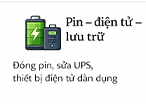 Pin – điện tử – lưu trữ

Đóng pin, sửa UPS, thiết bị điện tử dân dụng